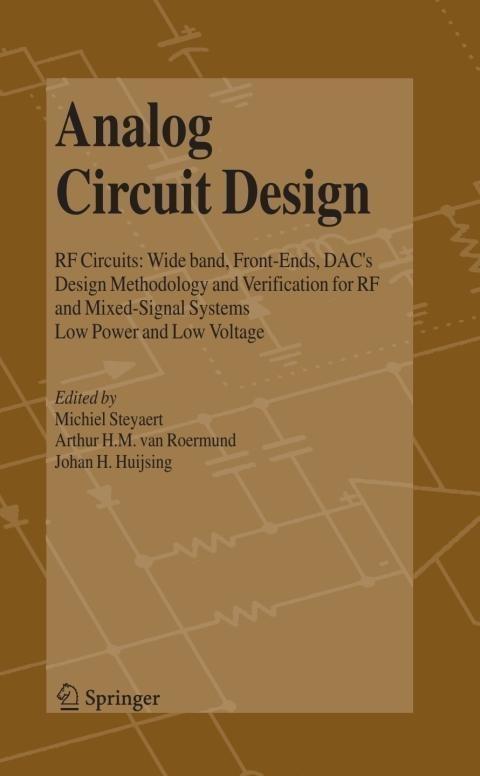 Analog Circuit Design

RF Circuits: Wide band, Front-Ends, DAC's
Design Methodology and Verification for RF and Mixed-Signal Systems
Low Power and Low Voltage

Edited by
Michiel Steyaert
Arthur H.M. van Roermund
Johan H. Huijsing

Springer